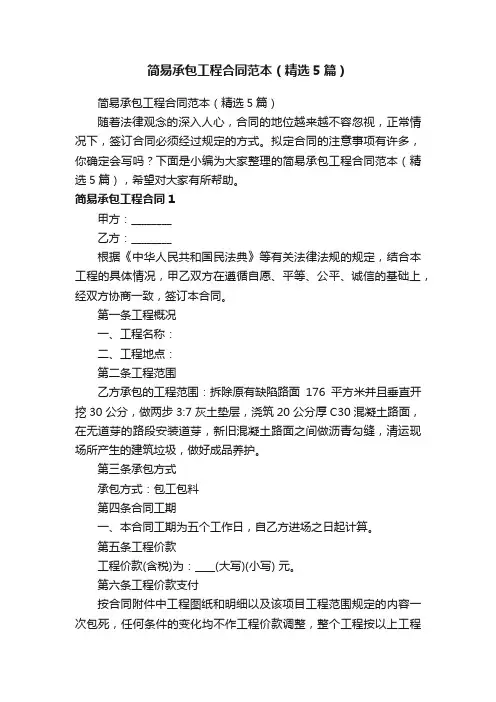 简易承包工程合同范本（精选5篇）

简易承包工程合同范本（精选5篇）

随着法律观念的深入人心，合同的地位越来越不容忽视，正常情况下，签订合同必须经过规定的方式。拟定合同的注意事项有许多，你确定会写吗？下面是小编为大家整理的简易承包工程合同范本（精选5篇），希望对大家有所帮助。

简易承包工程合同1

甲方：________

乙方：________

根据《中华人民共和国民法典》等有关法律法规的规定，结合本工程的具体情况，甲乙双方在遵循自愿、平等、公平、诚信的基础上，经双方协商一致，签订本合同。

第一条工程概况

一、工程名称：

二、工程地点：

第二条工程范围

乙方承包的工程范围：拆除原有缺陷路面 176 平方米并且垂直开挖30公分，做两步3:7灰土垫层，浇筑20公分厚C30混凝土路面，在无道芽的路段安装道芽，新旧混凝土路面之间做沥青勾缝，清运现场所产生的建筑垃圾，做好成品养护。

第三条承包方式

承包方式：包工包料

第四条合同工期

一、本合同工期为五个工作日，自乙方进场之日起计算。

第五条工程价款

工程价款(含税)为：____(大写)(小写) 元。

第六条工程价款支付

按合同附件中工程图纸和明细以及该项目工程范围规定的内容一次包死，任何条件的变化均不作工程价款调整，整个工程按以上工程